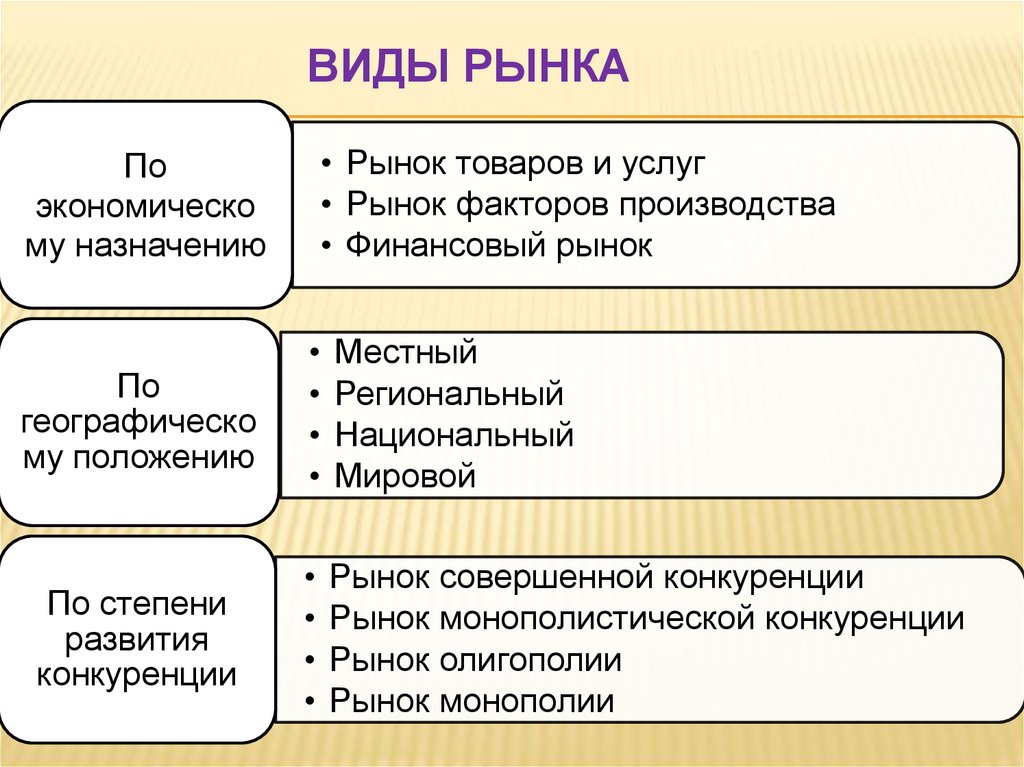 ВИДЫ РЫНКА

По экономическо му назначению

• Рынок товаров и услуг
• Рынок факторов производства
• Финансовый рынок

По географическо му положению

• Местный
• Региональный
• Национальный
• Мировой

По степени развития конкуренции

• Рынок совершенной конкуренции
• Рынок монополистической конкуренции
• Рынок олигополии
• Рынок монополии